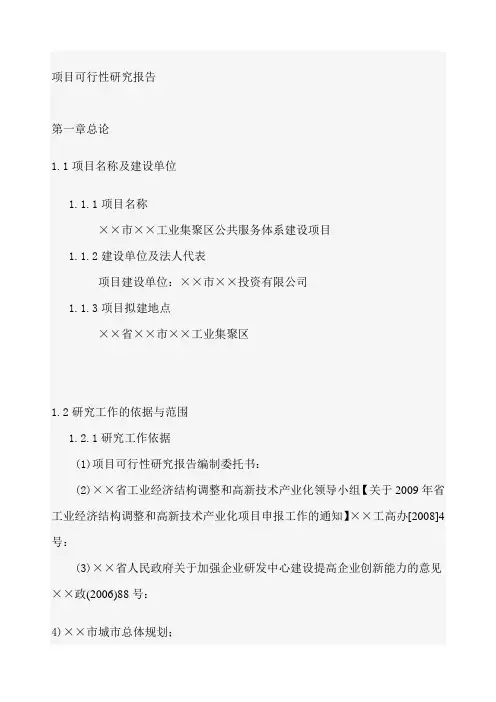 项目可行性研究报告

第一章总论

1.1 项目名称及建设单位

1.1.1 项目名称

××市××工业集聚区公共服务体系建设项目

1.1.2 建设单位及法人代表

项目建设单位：××市××投资有限公司

1.1.3 项目拟建地点

××省××市××工业集聚区

1.2 研究工作的依据与范围

1.2.1 研究工作依据

(1)项目可行性研究报告编制委托书；

(2)××省工业经济结构调整和高新技术产业化领导小组【关于 2009 年省工业经济结构调整和高新技术产业化项目申报工作的通知】××工高办[2008]4号；

(3)××省人民政府关于加强企业研发中心建设提高企业创新能力的意见××政(2006)88 号；

4)××市城市总体规划；